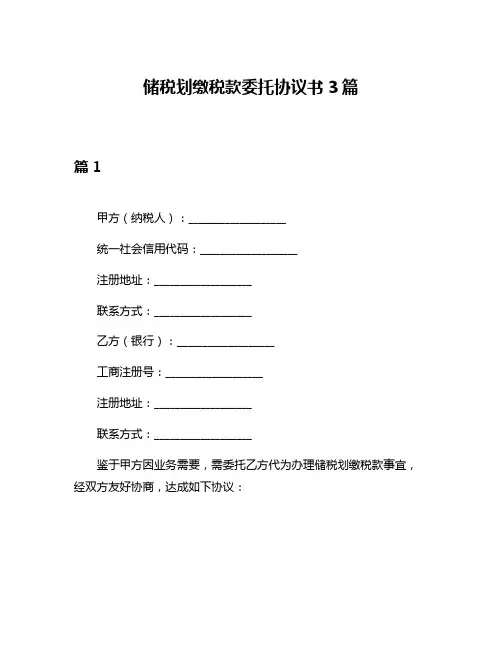 储税划缴税款委托协议书 3 篇

篇 1

甲方（纳税人）：________________

统一社会信用代码：________________

注册地址：________________

联系方式：________________

乙方（银行）：________________

工商注册号：________________

注册地址：________________

联系方式：________________

鉴于甲方因业务需要，需委托乙方代为办理储税划缴税款事宜，经双方友好协商，达成如下协议：